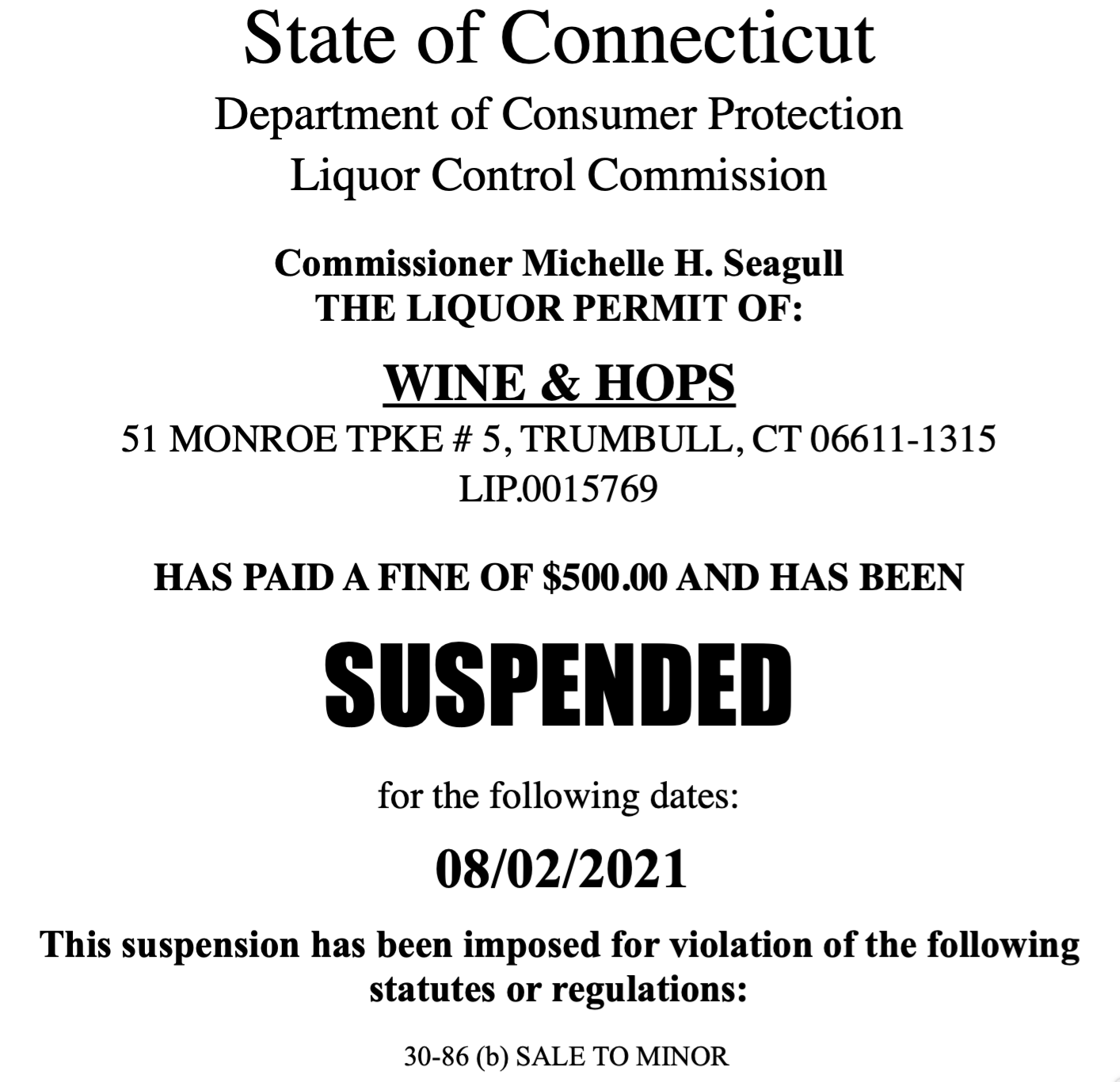 State of Connecticut
Department of Consumer Protection
Liquor Control Commission

Commissioner Michelle H. Seagull
THE LIQUOR PERMIT OF:

WINE & HOPS
51 MONROE TPKE # 5, TRUMBULL, CT 06611-1315
LIP.0015769

HAS PAID A FINE OF $500.00 AND HAS BEEN

SUSPENDED

for the following dates:

08/02/2021

This suspension has been imposed for violation of the following statutes or regulations:

30-86 (b) SALE TO MINOR